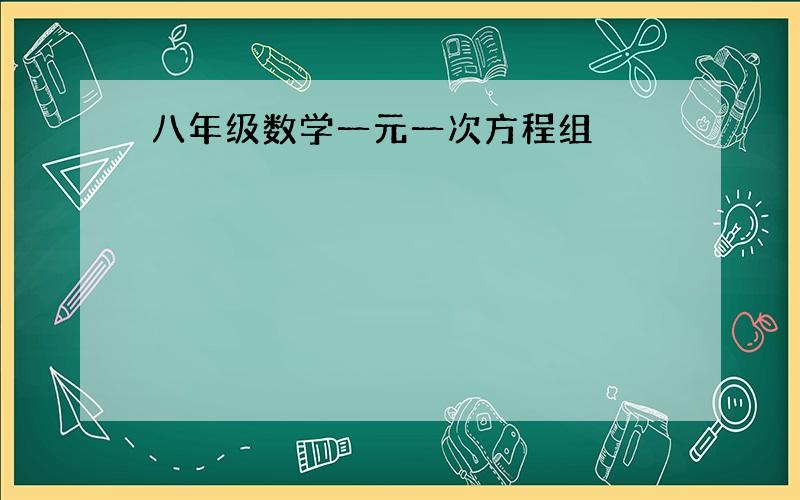 八年级数学一元一次方程组